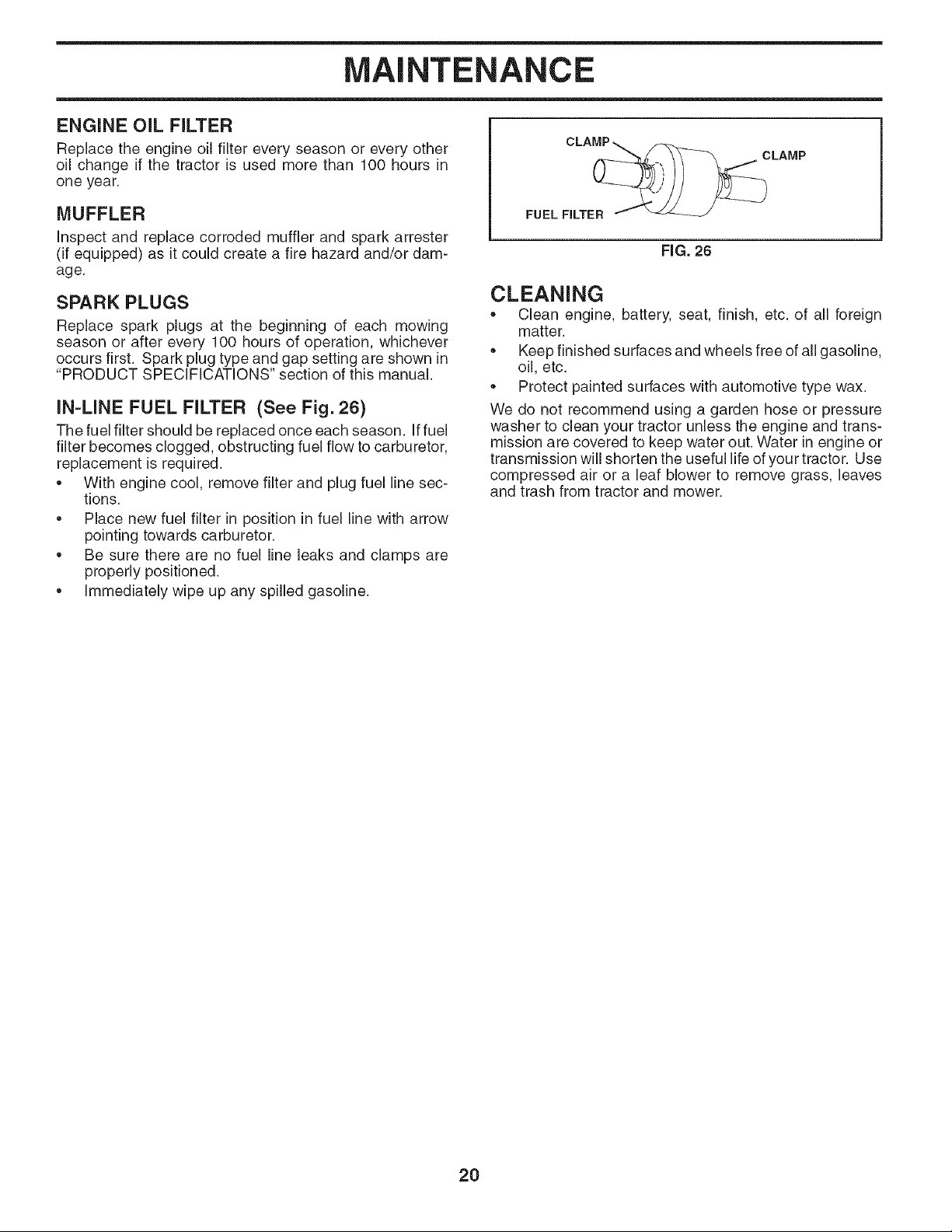 MAINTENANCE

ENGINE OIL FILTER

Replace the engine oil filter every season or every other oil change if the tractor is used more than 100 hours in one year.

MUFFLER

Inspect and replace corroded muffler and spark arrester (if equipped) as it could create a fire hazard and/or damage.

SPARK PLUGS

Replace spark plugs at the beginning of each mowing season or after every 100 hours of operation, whichever occurs first. Spark plug type and gap setting are shown in "PRODUCT SPECIFICATIONS" section of this manual.

IN-LINE FUEL FILTER (See Fig. 26)

The fuel filter should be replaced once each season. If fuel filter becomes clogged, obstructing fuel flow to carburetor, replacement is required.

• With engine cool, remove filter and plug fuel line sections.

• Place new fuel filter in position in fuel line with arrow pointing towards carburetor.

• Be sure there are no fuel line leaks and clamps are properly positioned.

• Immediately wipe up any spilled gasoline.

CLAMP
CLAMP
FUEL FILTER

FIG. 26

CLEANING

• Clean engine, battery, seat, finish, etc. of all foreign matter.

• Keep finished surfaces and wheels free of all gasoline, oil, etc.

• Protect painted surfaces with automotive type wax.

We do not recommend using a garden hose or pressure washer to clean your tractor unless the engine and transmission are covered to keep water out. Water in engine or transmission will shorten the useful life of your tractor. Use compressed air or a leaf blower to remove grass, leaves and trash from tractor and mower.

20